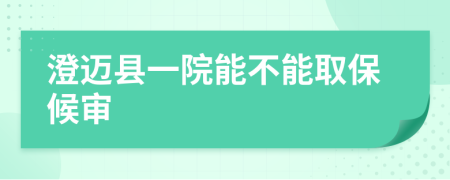 澄迈县一院能不能取保候审